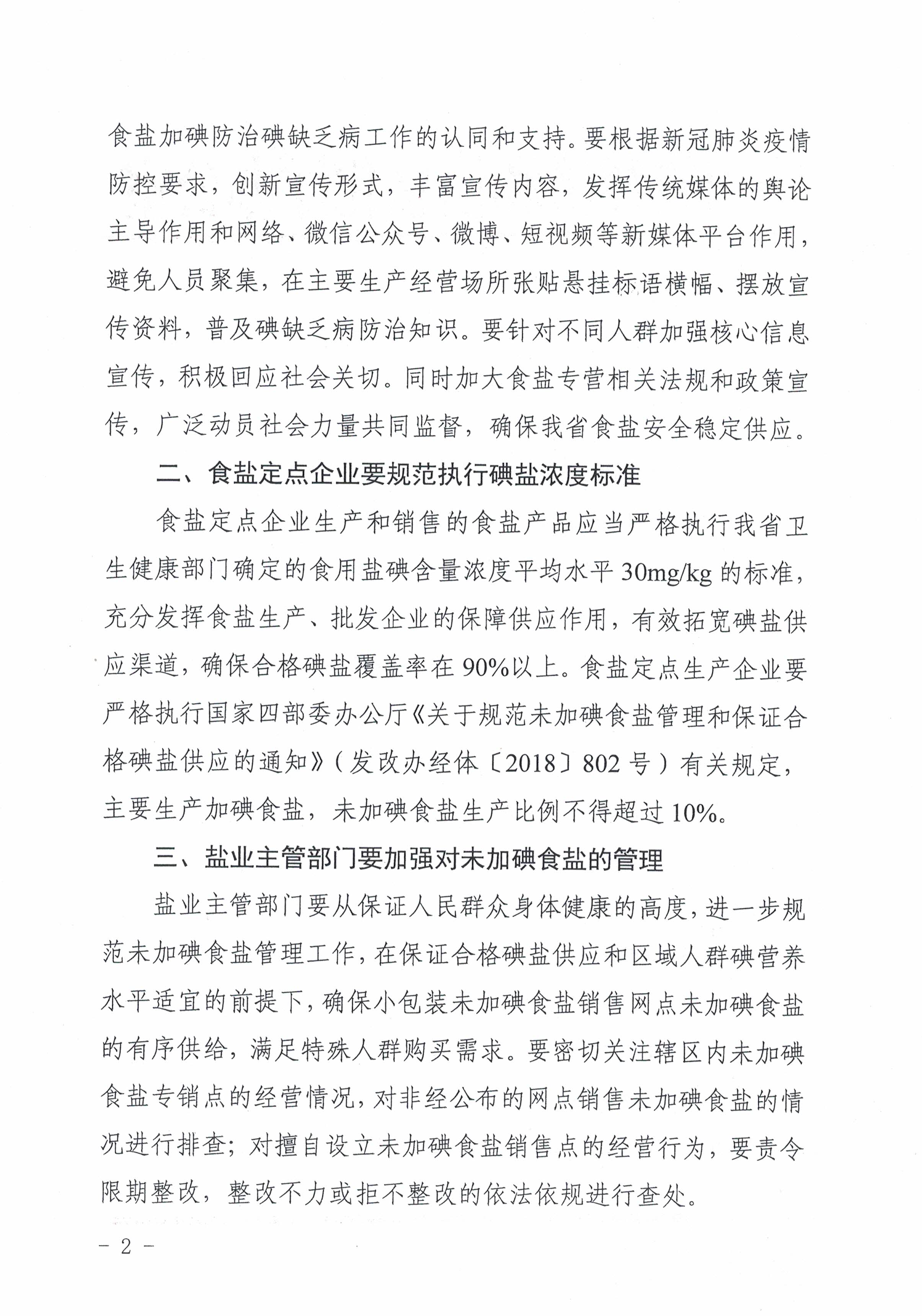 食盐加碘防治碘缺乏病工作的认同和支持。要根据新冠肺炎疫情防控要求，创新宣传形式，丰富宣传内容，发挥传统媒体的舆论主导作用和网络、微信公众号、微博、短视频等新媒体平台作用，避免人员聚集，在主要生产经营场所张贴悬挂标语横幅、摆放宣传资料，普及碘缺乏病防治知识。要针对不同人群加强核心信息宣传，积极回应社会关切。同时加大食盐专营相关法规和政策宣传，广泛动员社会力量共同监督，确保我省食盐安全稳定供应。

二、食盐定点企业要规范执行碘盐浓度标准

食盐定点企业生产和销售的食盐产品应当严格执行我省卫生健康部门确定的食用盐碘含量浓度平均水平 30mg/kg 的标准，充分发挥食盐生产、批发企业的保障供应作用，有效拓宽碘盐供应渠道，确保合格碘盐覆盖率在 90%以上。食盐定点生产企业要严格执行国家四部委办公厅《关于规范未加碘食盐管理和保证合格碘盐供应的通知》（发改办经体〔2018〕802 号）有关规定，主要生产加碘食盐，未加碘食盐生产比例不得超过 10%。

三、盐业主管部门要加强对未加碘食盐的管理

盐业主管部门要从保证人民群众身体健康的高度，进一步规范未加碘食盐管理工作，在保证合格碘盐供应和区域人群碘营养水平适宜的前提下，确保小包装未加碘食盐销售网点未加碘食盐的有序供给，满足特殊人群购买需求。要密切关注辖区内未加碘食盐专销点的经营情况，对非经公布的网点销售未加碘食盐的情况进行排查；对擅自设立未加碘食盐销售点的经营行为，要责令限期整改，整改不力或拒不整改的依法依规进行查处。

－ 2 －